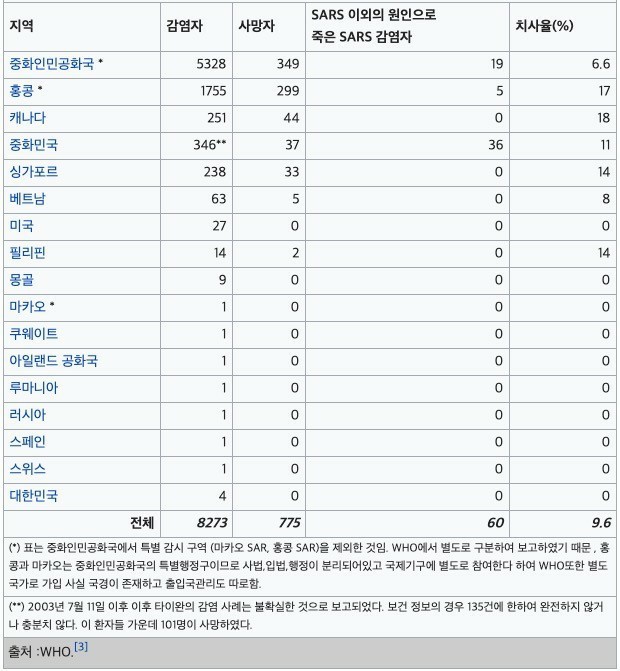 | 지역 | 감염자 | 사망자 | SARS 이외의 원인으로 죽은 SARS 감염자 | 치사율(%) |
|---|---|---|---|---|
| 중화인민공화국 * | 5328 | 349 | 19 | 6.6 |
| 홍콩 * | 1755 | 299 | 5 | 17 |
| 캐나다 | 251 | 44 | 0 | 18 |
| 중화민국 | 346** | 37 | 36 | 11 |
| 싱가포르 | 238 | 33 | 0 | 14 |
| 베트남 | 63 | 5 | 0 | 8 |
| 미국 | 27 | 0 | 0 | 0 |
| 필리핀 | 14 | 2 | 0 | 14 |
| 몽골 | 9 | 0 | 0 | 0 |
| 마카오 * | 1 | 0 | 0 | 0 |
| 쿠웨이트 | 1 | 0 | 0 | 0 |
| 아일랜드 공화국 | 1 | 0 | 0 | 0 |
| 루마니아 | 1 | 0 | 0 | 0 |
| 러시아 | 1 | 0 | 0 | 0 |
| 스페인 | 1 | 0 | 0 | 0 |
| 스위스 | 1 | 0 | 0 | 0 |
| 대한민국 | 4 | 0 | 0 | 0 |
| 전체 | 8273 | 775 | 60 | 9.6 |

(*) 표는 중화인민공화국에서 특별 감시 구역 (마카오 SAR, 홍콩 SAR)을 제외한 것임. WHO에서 별도로 구분하여 보고하였기 때문 , 홍콩과 마카오는 중화인민공화국의 특별행정구이므로 사법,입법,행정이 분리되어있고 국제기구에 별도로 참여한다 하여 WHO또한 별도 국가로 가입 사실 국경이 존재하고 출입국관리도 따로함.

(**) 2003년 7월 11일 이후 이후 타이완의 감염 사례는 불확실한 것으로 보고되었다. 보건 정보의 경우 135건에 한하여 완전하지 않거나 충분치 않다. 이 환자들 가운데 101명이 사망하였다.

출처 :WHO.[3]